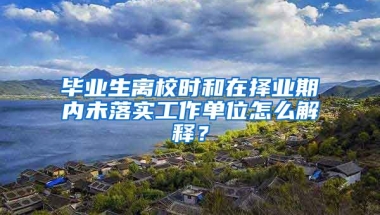 毕业生离校时和在择业期内未落实工作单位怎么解释？